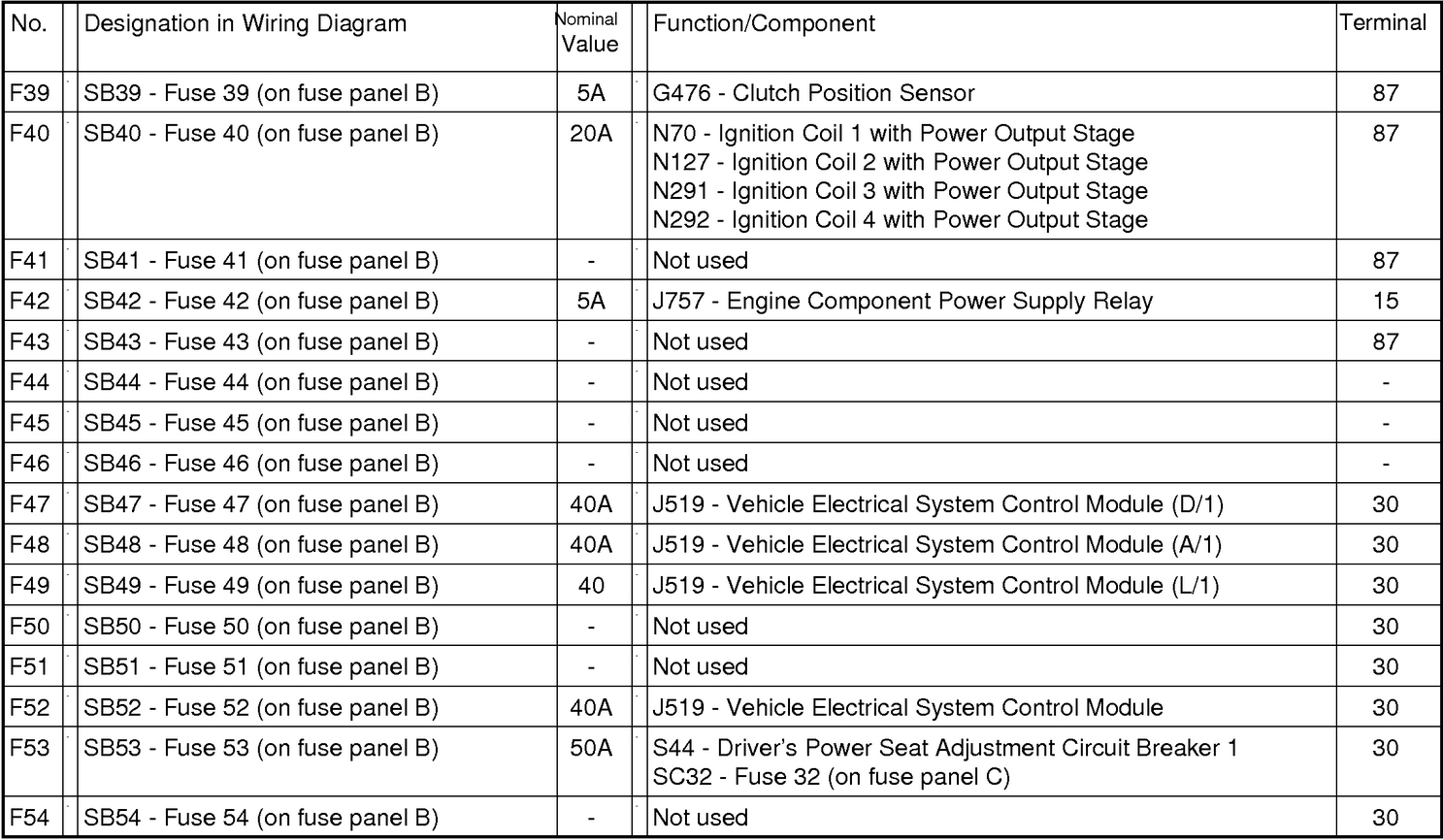 | No. | Designation in Wiring Diagram | Nominal Value | Function/Component | Terminal |
|---|---|---|---|---|
| F39 | SB39 - Fuse 39 (on fuse panel B) | 5A | G476 - Clutch Position Sensor | 87 |
| F40 | SB40 - Fuse 40 (on fuse panel B) | 20A | N70 - Ignition Coil 1 with Power Output Stage N127 - Ignition Coil 2 with Power Output Stage N291 - Ignition Coil 3 with Power Output Stage N292 - Ignition Coil 4 with Power Output Stage | 87 |
| F41 | SB41 - Fuse 41 (on fuse panel B) | - | Not used | 87 |
| F42 | SB42 - Fuse 42 (on fuse panel B) | 5A | J757 - Engine Component Power Supply Relay | 15 |
| F43 | SB43 - Fuse 43 (on fuse panel B) | - | Not used | 87 |
| F44 | SB44 - Fuse 44 (on fuse panel B) | - | Not used | - |
| F45 | SB45 - Fuse 45 (on fuse panel B) | - | Not used | - |
| F46 | SB46 - Fuse 46 (on fuse panel B) | - | Not used | - |
| F47 | SB47 - Fuse 47 (on fuse panel B) | 40A | J519 - Vehicle Electrical System Control Module (D/1) | 30 |
| F48 | SB48 - Fuse 48 (on fuse panel B) | 40A | J519 - Vehicle Electrical System Control Module (A/1) | 30 |
| F49 | SB49 - Fuse 49 (on fuse panel B) | 40 | J519 - Vehicle Electrical System Control Module (L/1) | 30 |
| F50 | SB50 - Fuse 50 (on fuse panel B) | - | Not used | 30 |
| F51 | SB51 - Fuse 51 (on fuse panel B) | - | Not used | 30 |
| F52 | SB52 - Fuse 52 (on fuse panel B) | 40A | J519 - Vehicle Electrical System Control Module | 30 |
| F53 | SB53 - Fuse 53 (on fuse panel B) | 50A | S44 - Driver's Power Seat Adjustment Circuit Breaker 1 SC32 - Fuse 32 (on fuse panel C) | 30 |
| F54 | SB54 - Fuse 54 (on fuse panel B) | - | Not used | 30 |